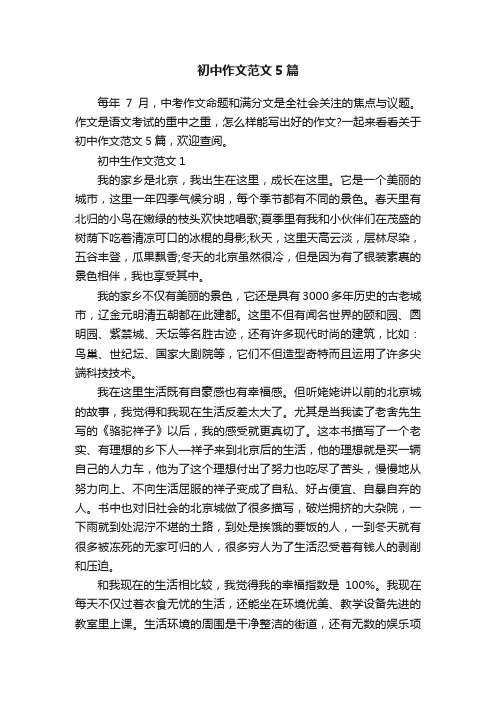 初中作文范文5篇

每年 7 月，中考作文命题和满分文是全社会关注的焦点与议题。作文是语文考试的重中之重，怎么样能写出好的作文?一起来看看关于初中作文范文5篇，欢迎查阅。

初中生作文范文1

我的家乡是北京，我出生在这里，成长在这里。它是一个美丽的城市，这里一年四季气候分明，每个季节都有不同的景色。春天里有北归的小鸟在嫩绿的枝头欢快地唱歌;夏季里有我和小伙伴们在茂盛的树荫下吃着清凉可口的冰棍的身影;秋天，这里天高云淡，层林尽染，五谷丰登，瓜果飘香;冬天的北京虽然很冷，但是因为有了银装素裹的景色相伴，我也享受其中。

我的家乡不仅有美丽的景色，它还是具有3000多年历史的古老城市，辽金元明清五朝都在此建都。这里不但有闻名世界的颐和园、圆明园、紫禁城、天坛等名胜古迹，还有许多现代时尚的建筑，比如：鸟巢、世纪坛、国家大剧院等，它们不但造型奇特而且运用了许多尖端科技技术。

我在这里生活既有自豪感也有幸福感。但听姥姥讲以前的北京城的故事，我觉得和我现在生活反差太大了。尤其是当我读了老舍先生写的《骆驼祥子》以后，我的感受就更真切了。这本书描写了一个老实、有理想的乡下人—祥子来到北京后的生活，他的理想就是买一辆自己的人力车，他为了这个理想付出了努力也吃尽了苦头，慢慢地从努力向上、不向生活屈服的祥子变成了自私、好占便宜、自暴自弃的人。书中也对旧社会的北京城做了很多描写，破烂拥挤的大杂院，一下雨就到处泥泞不堪的土路，到处是挨饿的要饭的人，一到冬天就有很多被冻死的无家可归的人，很多穷人为了生活忍受着有钱人的剥削和压迫。

和我现在的生活相比较，我觉得我的幸福指数是 100%。我现在每天不仅过着衣食无忧的生活，还能坐在环境优美、教学设备先进的教室里上课。生活环境的周围是干净整洁的街道，还有无数的娱乐项